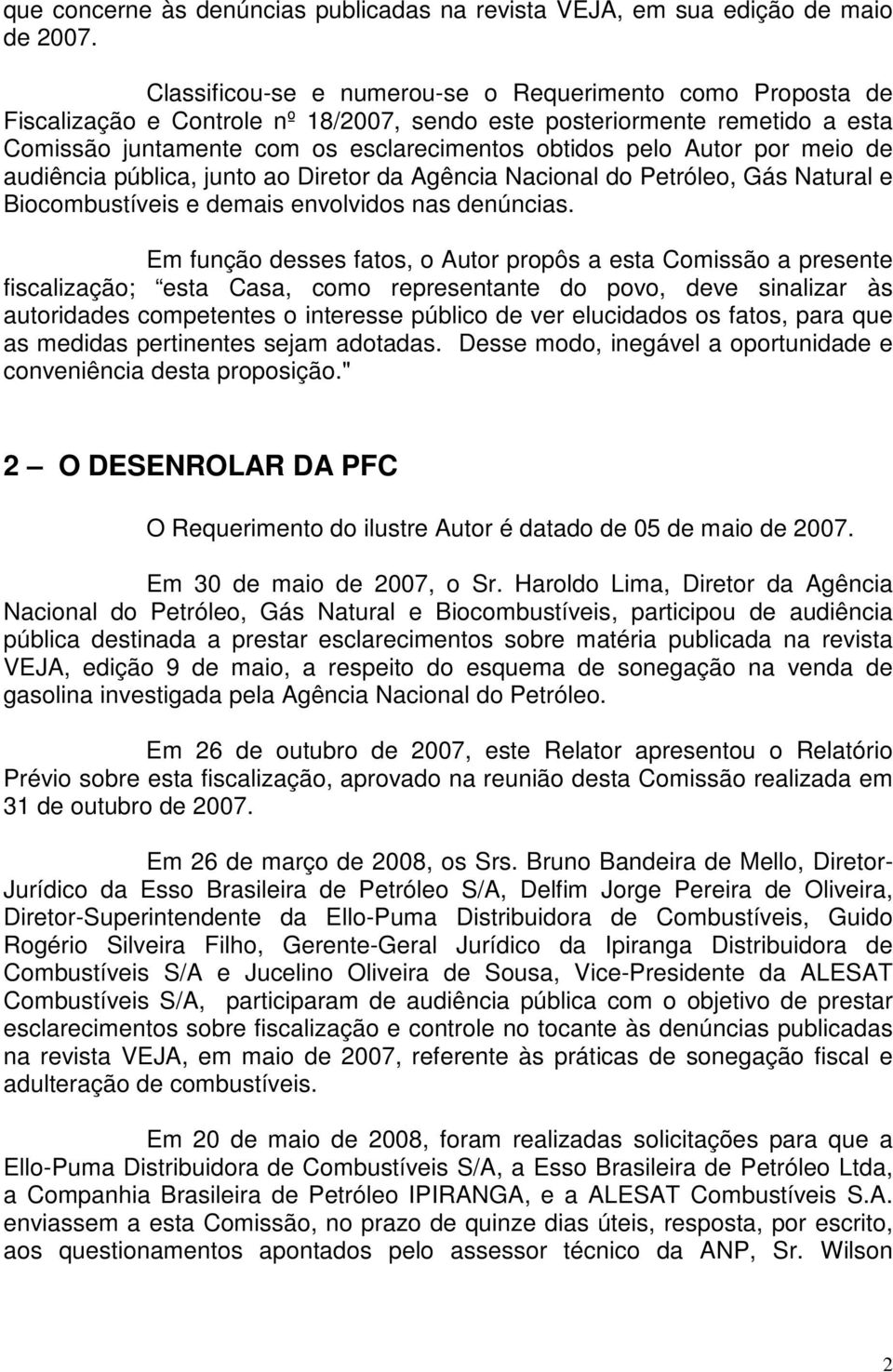 que concerne às denúncias publicadas na revista VEJA, em sua edição de maio de 2007.

Classificou-se e numerou-se o Requerimento como Proposta de Fiscalização e Controle nº 18/2007, sendo este posteriormente remetido a esta Comissão juntamente com os esclarecimentos obtidos pelo Autor por meio de audiência pública, junto ao Diretor da Agência Nacional do Petróleo, Gás Natural e Biocombustíveis e demais envolvidos nas denúncias.

Em função desses fatos, o Autor propôs a esta Comissão a presente fiscalização; esta Casa, como representante do povo, deve sinalizar às autoridades competentes o interesse público de ver elucidados os fatos, para que as medidas pertinentes sejam adotadas. Desse modo, inegável a oportunidade e conveniência desta proposição."

2 — O DESENROLAR DA PFC

O Requerimento do ilustre Autor é datado de 05 de maio de 2007.

Em 30 de maio de 2007, o Sr. Haroldo Lima, Diretor da Agência Nacional do Petróleo, Gás Natural e Biocombustíveis, participou de audiência pública destinada a prestar esclarecimentos sobre matéria publicada na revista VEJA, edição 9 de maio, a respeito do esquema de sonegação na venda de gasolina investigada pela Agência Nacional do Petróleo.

Em 26 de outubro de 2007, este Relator apresentou o Relatório Prévio sobre esta fiscalização, aprovado na reunião desta Comissão realizada em 31 de outubro de 2007.

Em 26 de março de 2008, os Srs. Bruno Bandeira de Mello, Diretor-Jurídico da Esso Brasileira de Petróleo S/A, Delfim Jorge Pereira de Oliveira, Diretor-Superintendente da Ello-Puma Distribuidora de Combustíveis, Guido Rogério Silveira Filho, Gerente-Geral Jurídico da Ipiranga Distribuidora de Combustíveis S/A e Jucelino Oliveira de Sousa, Vice-Presidente da ALESAT Combustíveis S/A, participaram de audiência pública com o objetivo de prestar esclarecimentos sobre fiscalização e controle no tocante às denúncias publicadas na revista VEJA, em maio de 2007, referente às práticas de sonegação fiscal e adulteração de combustíveis.

Em 20 de maio de 2008, foram realizadas solicitações para que a Ello-Puma Distribuidora de Combustíveis S/A, a Esso Brasileira de Petróleo Ltda, a Companhia Brasileira de Petróleo IPIRANGA, e a ALESAT Combustíveis S.A. enviassem a esta Comissão, no prazo de quinze dias úteis, resposta, por escrito, aos questionamentos apontados pelo assessor técnico da ANP, Sr. Wilson

2